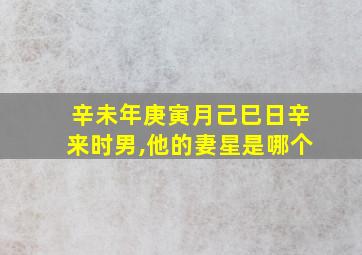 辛未年庚寅月己巳日辛来时男,他的妻星是哪个